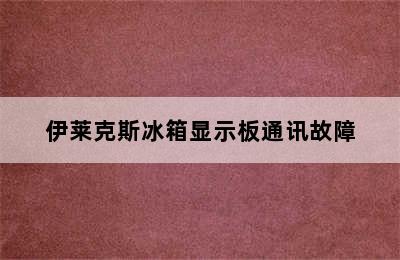 伊莱克斯冰箱显示板通讯故障